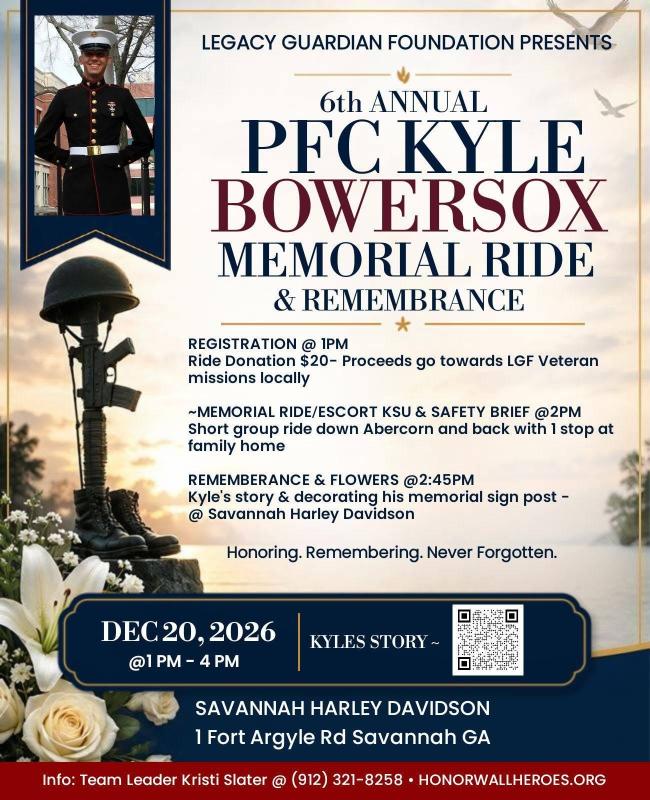 LEGACY GUARDIAN FOUNDATION PRESENTS

6th ANNUAL
PFC KYLE
BOWERSOX
MEMORIAL RIDE
& REMEMBRANCE

REGISTRATION @ 1PM
Ride Donation $20- Proceeds go towards LGF Veteran missions locally

~MEMORIAL RIDE/ESCORT KSU & SAFETY BRIEF @2PM
Short group ride down Abercorn and back with 1 stop at family home

REMEMBERANCE & FLOWERS @2:45PM
Kyle's story & decorating his memorial sign post - @ Savannah Harley Davidson

Honoring. Remembering. Never Forgotten.

DEC 20, 2026
@1 PM - 4 PM

KYLES STORY ~

SAVANNAH HARLEY DAVIDSON
1 Fort Argyle Rd Savannah GA

Info: Team Leader Kristi Slater @ (912) 321-8258 • HONORWALLHEROES.ORG